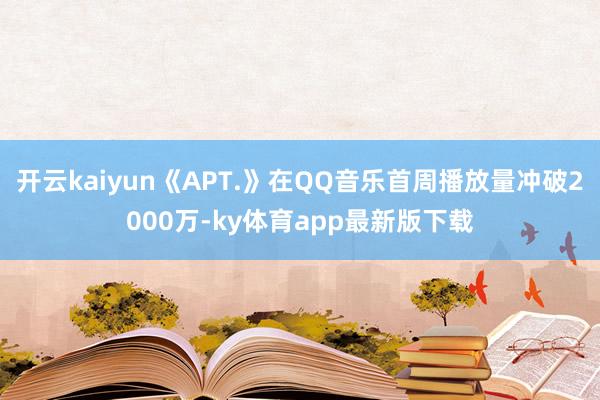 开云kaiyun《APT.》在QQ音乐首周播放量冲破2000万-ky体育app最新版下载